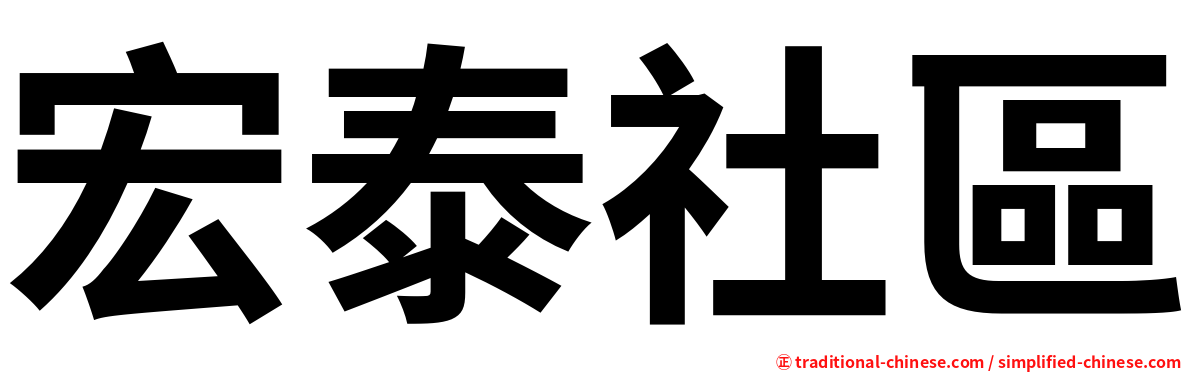 宏泰社區

㊣ traditional-chinese.com / simplified-chinese.com